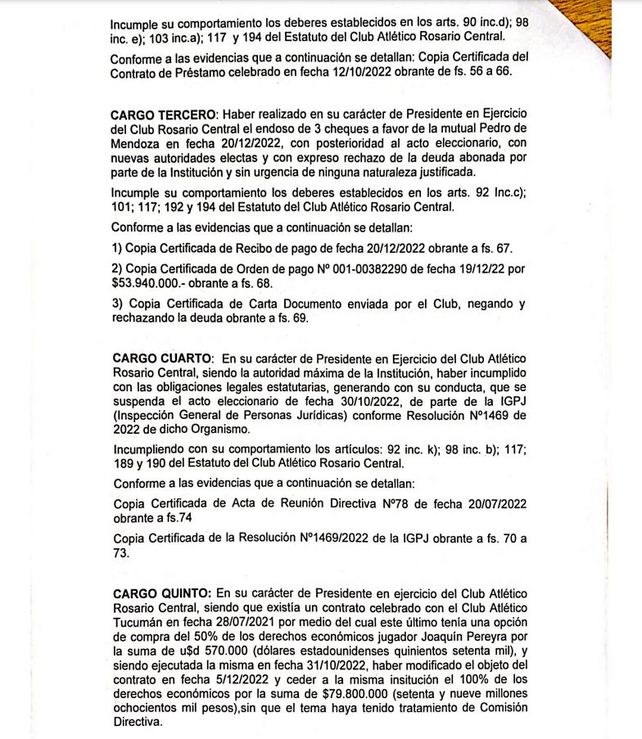 Incumple su comportamiento los deberes establecidos en los arts. 90 inc.d); 98 inc. e); 103 inc.a); 117 y 194 del Estatuto del Club Atlético Rosario Central.

Conforme a las evidencias que a continuación se detallan: Copia Certificada del Contrato de Préstamo celebrado en fecha 12/10/2022 obrante de fs. 56 a 66.

CARGO TERCERO: Haber realizado en su carácter de Presidente en Ejercicio del Club Rosario Central el endoso de 3 cheques a favor de la mutual Pedro de Mendoza en fecha 20/12/2022, con posterioridad al acto eleccionario, con nuevas autoridades electas y con expreso rechazo de la deuda abonada por parte de la Institución y sin urgencia de ninguna naturaleza justificada.

Incumple su comportamiento los deberes establecidos en los arts. 92 Inc.c); 101; 117; 192 y 194 del Estatuto del Club Atlético Rosario Central.

Conforme a las evidencias que a continuación se detallan:

1) Copia Certificada de Recibo de pago de fecha 20/12/2022 obrante a fs. 67.

2) Copia Certificada de Orden de pago Nº 001-00382290 de fecha 19/12/22 por $53.940.000.- obrante a fs. 68.

3) Copia Certificada de Carta Documento enviada por el Club, negando y rechazando la deuda obrante a fs. 69.

CARGO CUARTO: En su carácter de Presidente en Ejercicio del Club Atlético Rosario Central, siendo la autoridad máxima de la Institución, haber incumplido con las obligaciones legales estatutarias, generando con su conducta, que se suspenda el acto eleccionario de fecha 30/10/2022, de parte de la IGPJ (Inspección General de Personas Jurídicas) conforme Resolución Nº1469 de 2022 de dicho Organismo.

Incumpliendo con su comportamiento los artículos: 92 inc. k); 98 inc. b); 117; 189 y 190 del Estatuto del Club Atlético Rosario Central.

Conforme a las evidencias que a continuación se detallan:

Copia Certificada de Acta de Reunión Directiva Nº78 de fecha 20/07/2022 obrante a fs.74

Copia Certificada de la Resolución Nº1469/2022 de la IGPJ obrante a fs. 70 a 73.

CARGO QUINTO: En su carácter de Presidente en ejercicio del Club Atlético Rosario Central, siendo que existía un contrato celebrado con el Club Atlético Tucumán en fecha 28/07/2021 por medio del cual este último tenía una opción de compra del 50% de los derechos económicos jugador Joaquín Pereyra por la suma de u$d 570.000 (dólares estadounidenses quinientos setenta mil), y siendo ejecutada la misma en fecha 31/10/2022, haber modificado el objeto del contrato en fecha 5/12/2022 y ceder a la misma insitución el 100% de los derechos económicos por la suma de $79.800.000 (setenta y nueve millones ochocientos mil pesos),sin que el tema haya tenido tratamiento de Comisión Directiva.